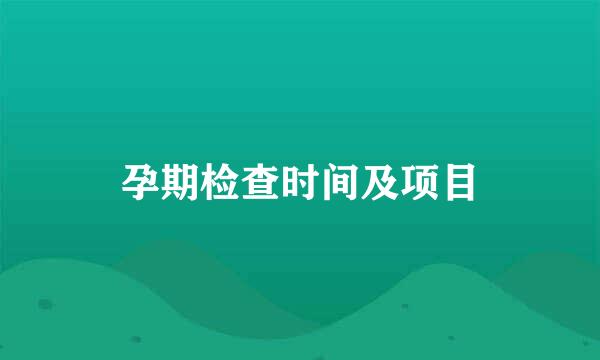 孕期检查时间及项目